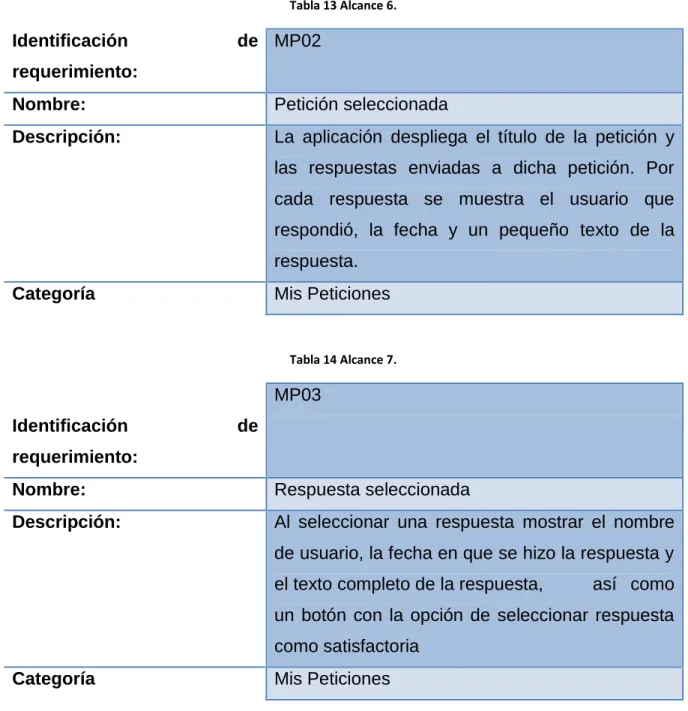 Tabla 13 Alcance 6.

| Identificación de requerimiento: | MP02 |
|---|---|
| Nombre: | Petición seleccionada |
| Descripción: | La aplicación despliega el título de la petición y las respuestas enviadas a dicha petición. Por cada respuesta se muestra el usuario que respondió, la fecha y un pequeño texto de la respuesta. |
| Categoría | Mis Peticiones |

Tabla 14 Alcance 7.

| Identificación de requerimiento: | MP03 |
|---|---|
| Nombre: | Respuesta seleccionada |
| Descripción: | Al seleccionar una respuesta mostrar el nombre de usuario, la fecha en que se hizo la respuesta y el texto completo de la respuesta, así como un botón con la opción de seleccionar respuesta como satisfactoria |
| Categoría | Mis Peticiones |